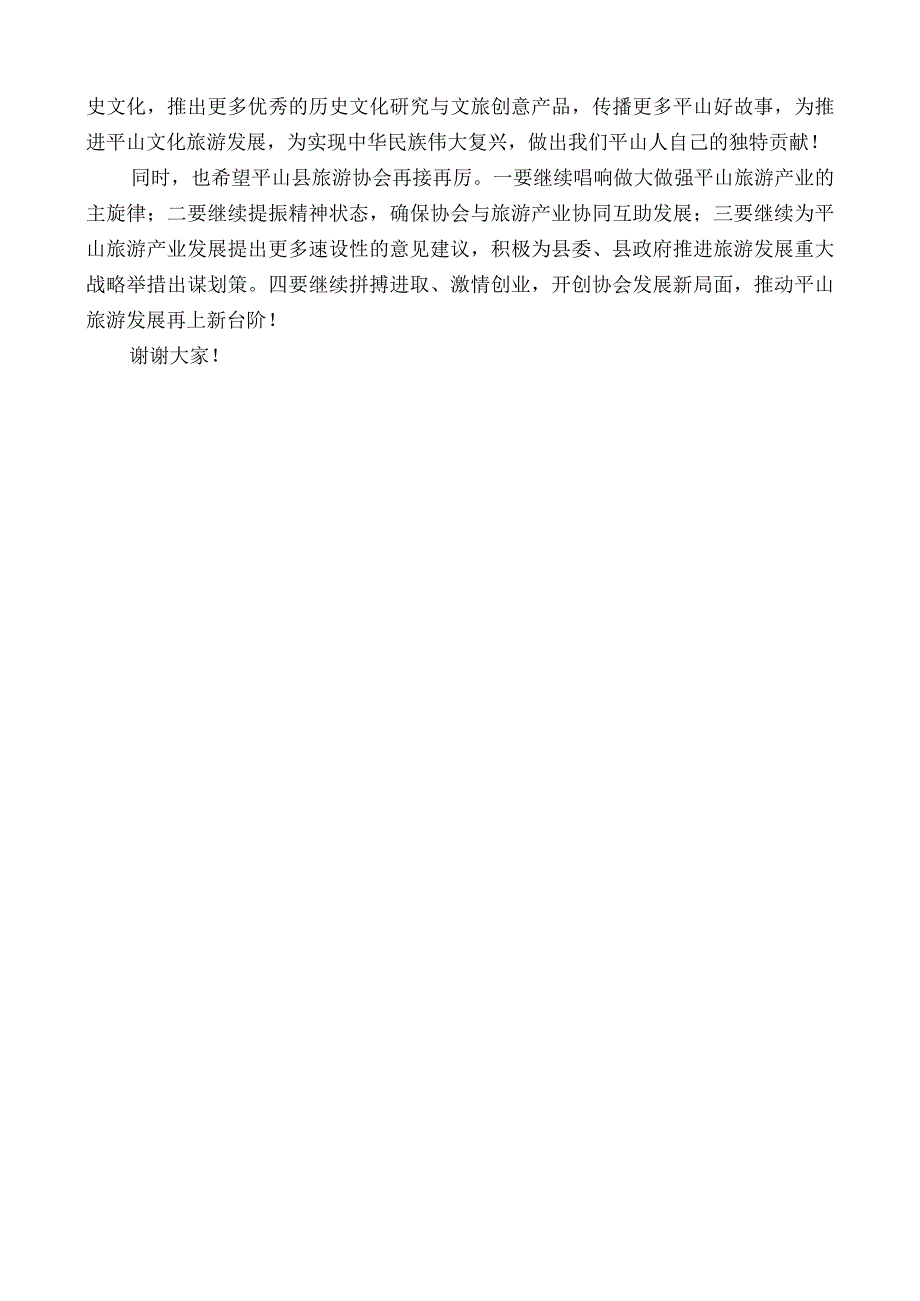 史文化，推出更多优秀的历史文化研究与文旅创意产品，传播更多平山好故事，为推进平山文化旅游发展，为实现中华民族伟大复兴，做出我们平山人自己的独特贡献！

同时，也希望平山县旅游协会再接再厉。一要继续唱响做大做强平山旅游产业的主旋律；二要继续提振精神状态，确保协会与旅游产业协同互助发展；三要继续为平山旅游产业发展提出更多速设性的意见建议，积极为县委、县政府推进旅游发展重大战略举措出谋划策。四要继续拼搏进取、激情创业，开创协会发展新局面，推动平山旅游发展再上新台阶！

谢谢大家！